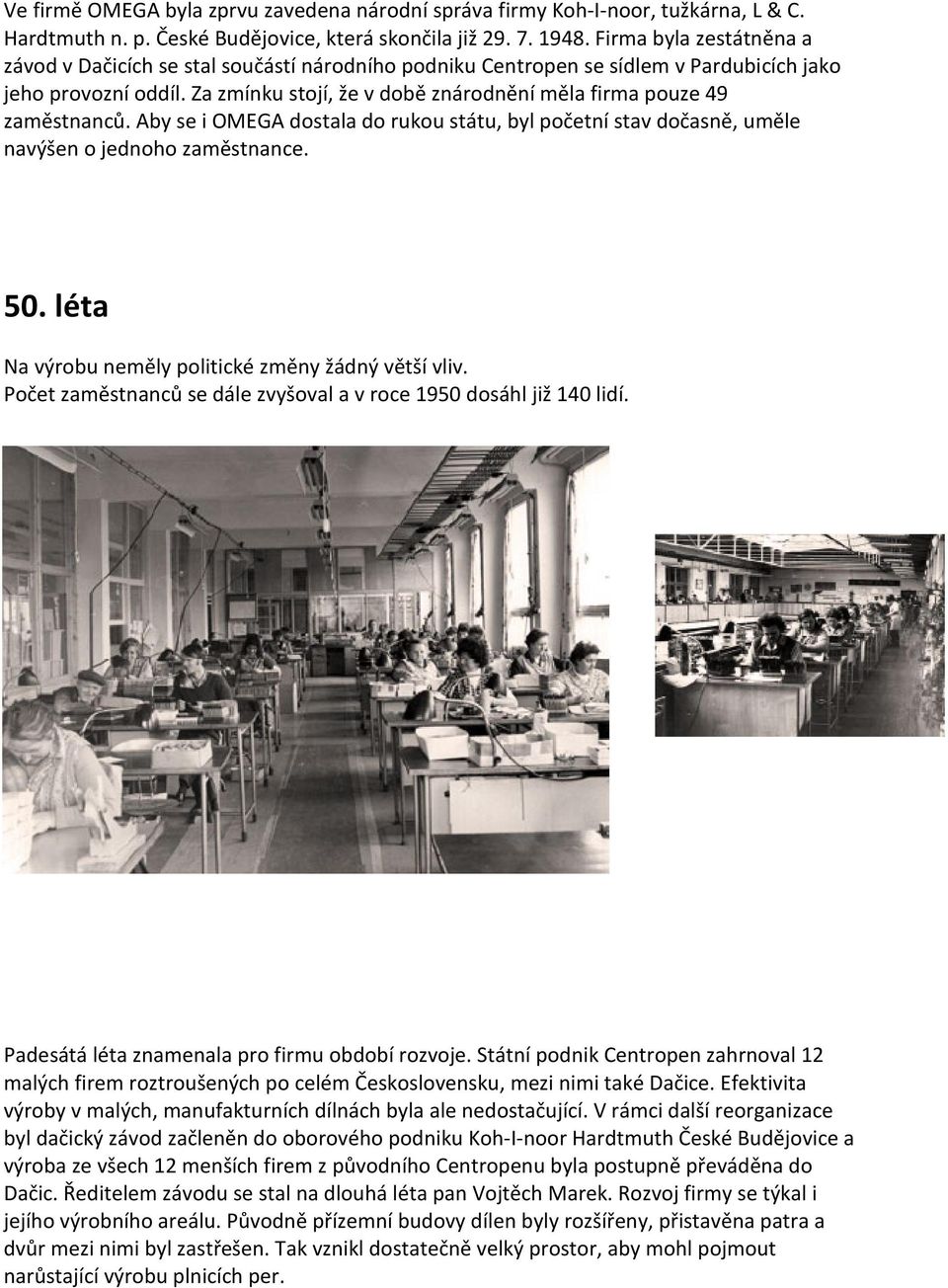 Ve firmě OMEGA byla zprvu zavedena národní správa firmy Koh-I-noor, tužkárna, L & C. Hardtmuth n. p. České Budějovice, která skončila již 29. 7. 1948. Firma byla zestátněna a závod v Dačicích se stal součástí národního podniku Centropen se sídlem v Pardubicích jako jeho provozní oddíl. Za zmínku stojí, že v době znárodnění měla firma pouze 49 zaměstnanců. Aby se i OMEGA dostala do rukou státu, byl početní stav dočasně, uměle navýšen o jednoho zaměstnance.

50. léta

Na výrobu neměly politické změny žádný větší vliv.
Počet zaměstnanců se dále zvyšoval a v roce 1950 dosáhl již 140 lidí.

Padesátá léta znamenala pro firmu období rozvoje. Státní podnik Centropen zahrnoval 12 malých firem roztroušených po celém Československu, mezi nimi také Dačice. Efektivita výroby v malých, manufakturních dílnách byla ale nedostačující. V rámci další reorganizace byl dačický závod začleněn do oborového podniku Koh-I-noor Hardtmuth České Budějovice a výroba ze všech 12 menších firem z původního Centropenu byla postupně převáděna do Dačic. Ředitelem závodu se stal na dlouhá léta pan Vojtěch Marek. Rozvoj firmy se týkal i jejího výrobního areálu. Původně přízemní budovy dílen byly rozšířeny, přistavěna patra a dvůr mezi nimi byl zastřešen. Tak vznikl dostatečně velký prostor, aby mohl pojmout narůstající výrobu plnicích per.